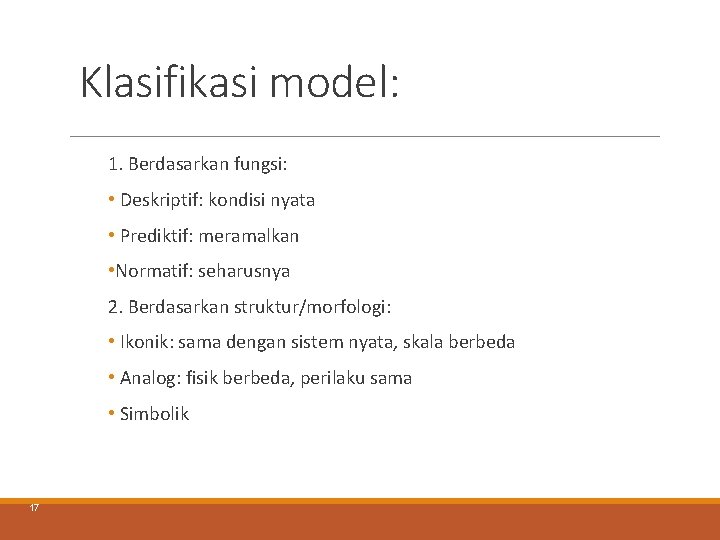 Klasifikasi model:

1. Berdasarkan fungsi:

• Deskriptif: kondisi nyata

• Prediktif: meramalkan

•Normatif: seharusnya

2. Berdasarkan struktur/morfologi:

• Ikonik: sama dengan sistem nyata, skala berbeda

• Analog: fisik berbeda, perilaku sama

• Simbolik

17